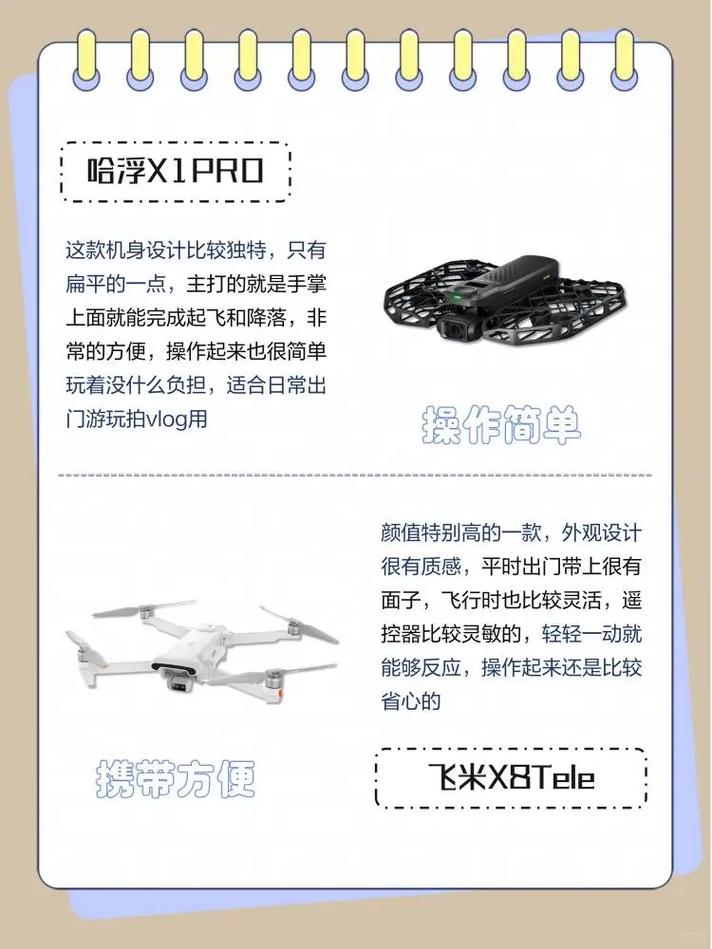 哈浮X1PRO

这款机身设计比较独特，只有扁平的一点，主打的就是手掌上面就能完成起飞和降落，非常的方便，操作起来也很简单玩着没什么负担，适合日常出门游玩拍vlog用

操作简单

颜值特别高的一款，外观设计很有质感，平时出门带上很有面子，飞行时也比较灵活，遥控器比较灵敏的，轻轻一动就能够反应，操作起来还是比较省心的

携带方便

飞米X8Tele